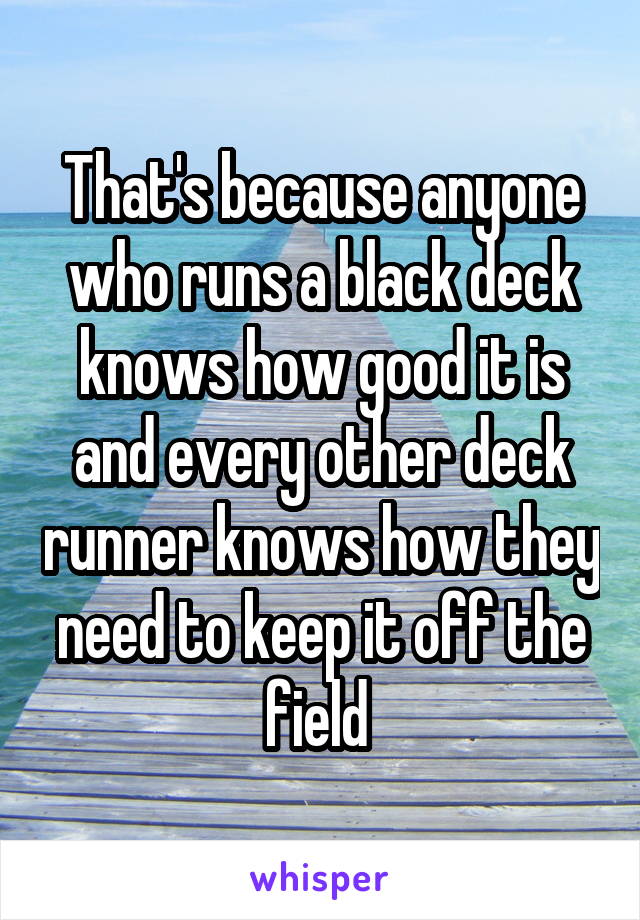 That's because anyone who runs a black deck knows how good it is and every other deck runner knows how they need to keep it off the field

whisper